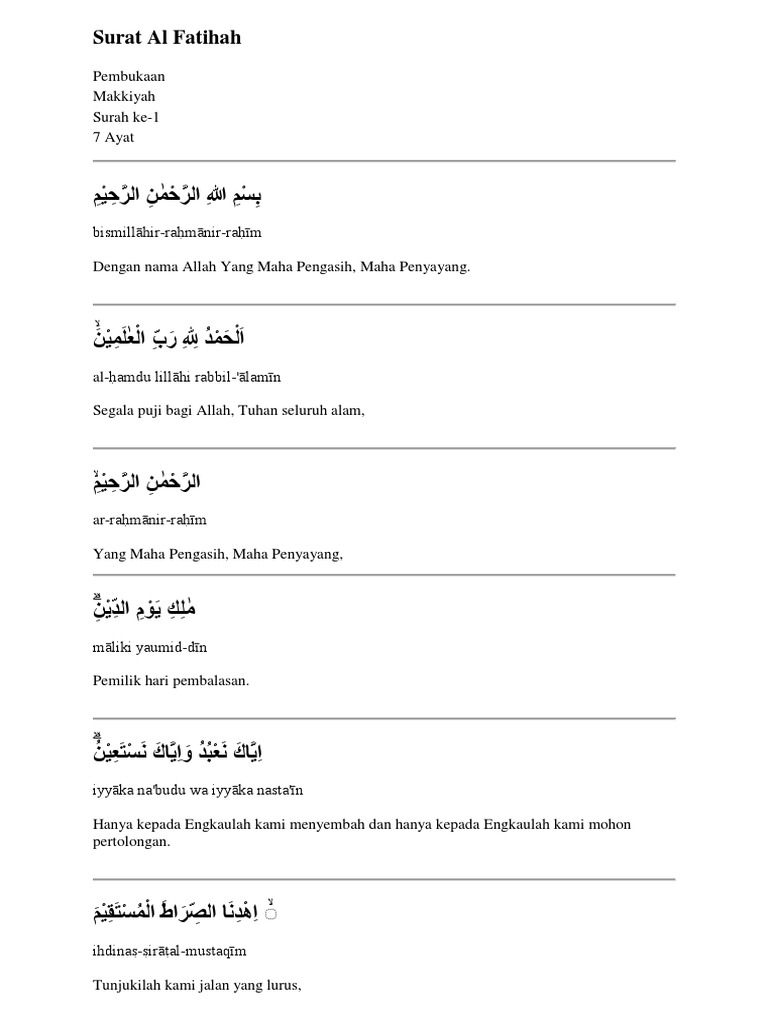 Surat Al Fatihah

Pembukaan
Makkiyah
Surah ke-1
7 Ayat

بِسْمِ اللّٰهِ الرَّحْمٰنِ الرَّحِيْمِ

bismillāhir-raḥmānir-raḥīm

Dengan nama Allah Yang Maha Pengasih, Maha Penyayang.

اَلْحَمْدُ لِلّٰهِ رَبِّ الْعٰلَمِيْنَۙ

al-ḥamdu lillāhi rabbil-'ālamīn

Segala puji bagi Allah, Tuhan seluruh alam,

الرَّحْمٰنِ الرَّحِيْمِۙ

ar-raḥmānir-raḥīm

Yang Maha Pengasih, Maha Penyayang,

مٰلِكِ يَوْمِ الدِّيْنِۗ

māliki yaumid-dīn

Pemilik hari pembalasan.

اِيَّاكَ نَعْبُدُ وَاِيَّاكَ نَسْتَعِيْنُۗ

iyyāka na'budu wa iyyāka nasta'īn

Hanya kepada Engkaulah kami menyembah dan hanya kepada Engkaulah kami mohon pertolongan.

اِهْدِنَا الصِّرَاطَ الْمُسْتَقِيْمَ ۙ

ihdinaṣ-ṣirāṭal-mustaqīm

Tunjukilah kami jalan yang lurus,